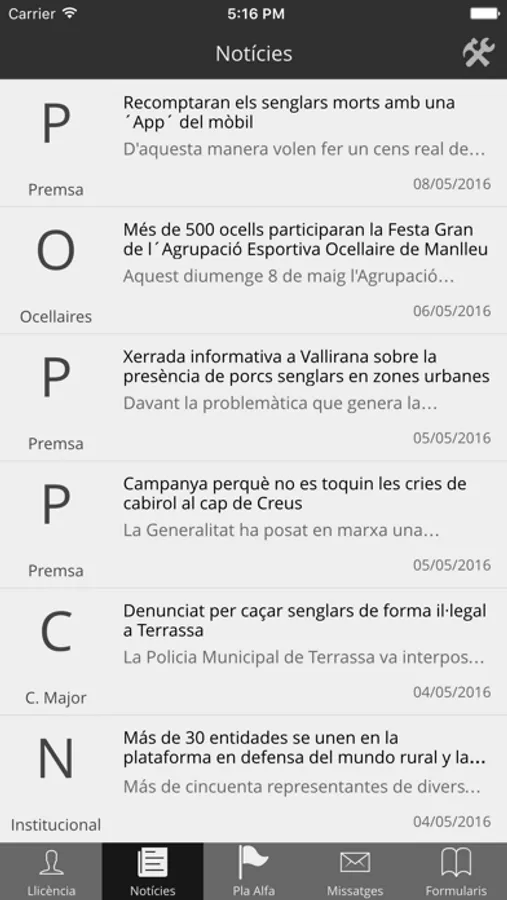 Carrier 5:16 PM

Notícies

P
Premsa
Recomptaran els senglars morts amb una ´App´ del mòbil
D'aquesta manera volen fer un cens real de...
08/05/2016

O
Ocellaires
Més de 500 ocells participaran la Festa Gran de l´Agrupació Esportiva Ocellaire de Manlleu
Aquest diumenge 8 de maig l'Agrupació...
06/05/2016

P
Premsa
Xerrada informativa a Vallirana sobre la presència de porcs senglars en zones urbanes
Davant la problemàtica que genera la...
05/05/2016

P
Premsa
Campanya perquè no es toquin les cries de cabirol al cap de Creus
La Generalitat ha posat en marxa una...
05/05/2016

C
C. Major
Denunciat per caçar senglars de forma il·legal a Terrassa
La Policia Municipal de Terrassa va interpos...
04/05/2016

N
Institucional
Más de 30 entidades se unen en la plataforma en defensa del mundo rural y la...
Más de cincuenta representantes de divers...
04/05/2016

Llicència Notícies Pla Alfa Missatges Formularis